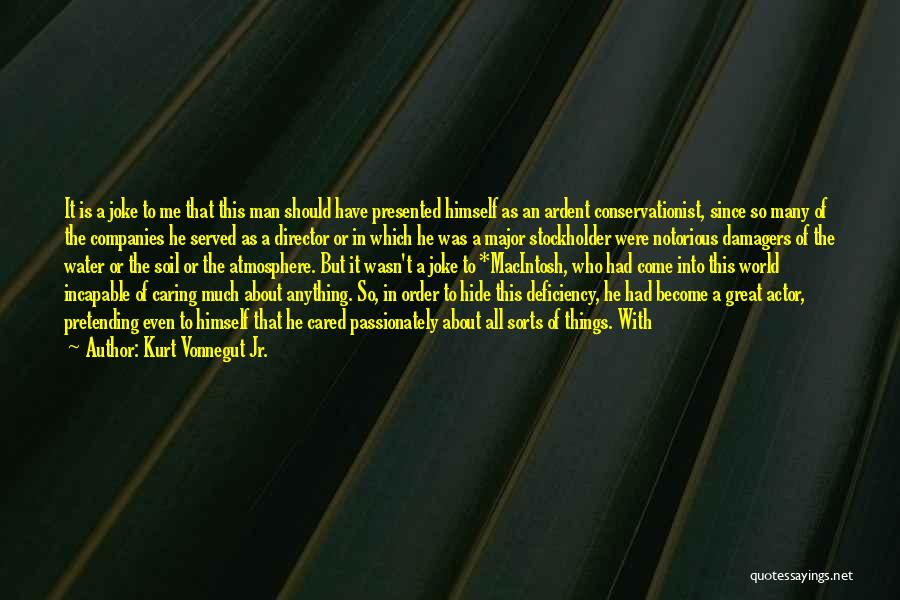 It is a joke to me that this man should have presented himself as an ardent conservationist, since so many of the companies he served as a director or in which he was a major stockholder were notorious damagers of the water or the soil or the atmosphere. But it wasn't a joke to *MacIntosh, who had come into this world incapable of caring much about anything. So, in order to hide this deficiency, he had become a great actor, pretending even to himself that he cared passionately about all sorts of things. With

— Author: Kurt Vonnegut Jr.

quotessayings.net